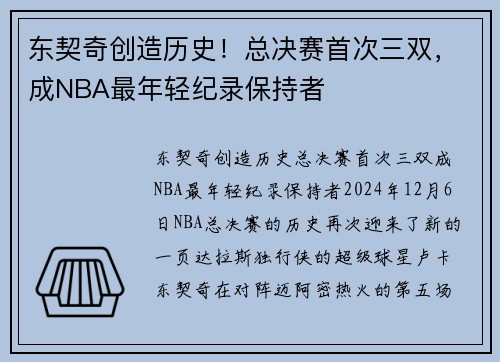 东契奇创造历史！总决赛首次三双，成NBA最年轻纪录保持者

东契奇创造历史总决赛首次三双成NBA最年轻纪录保持者2024年12月6日NBA总决赛的历史再次迎来了新的一页达拉斯独行侠的超级球星卢卡东契奇在对阵迈阿密热火的第五场